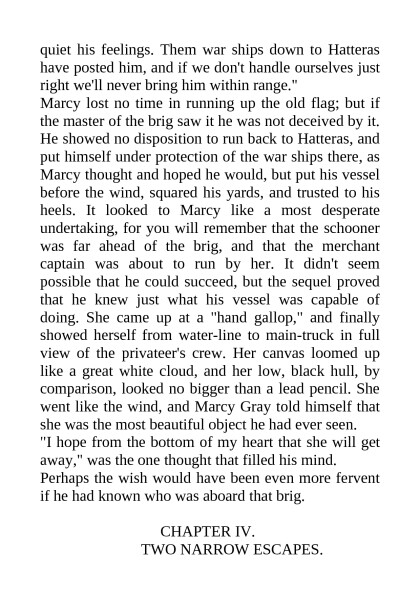 quiet his feelings. Them war ships down to Hatteras have posted him, and if we don't handle ourselves just right we'll never bring him within range."

Marcy lost no time in running up the old flag; but if the master of the brig saw it he was not deceived by it. He showed no disposition to run back to Hatteras, and put himself under protection of the war ships there, as Marcy thought and hoped he would, but put his vessel before the wind, squared his yards, and trusted to his heels. It looked to Marcy like a most desperate undertaking, for you will remember that the schooner was far ahead of the brig, and that the merchant captain was about to run by her. It didn't seem possible that he could succeed, but the sequel proved that he knew just what his vessel was capable of doing. She came up at a "hand gallop," and finally showed herself from water-line to main-truck in full view of the privateer's crew. Her canvas loomed up like a great white cloud, and her low, black hull, by comparison, looked no bigger than a lead pencil. She went like the wind, and Marcy Gray told himself that she was the most beautiful object he had ever seen.

"I hope from the bottom of my heart that she will get away," was the one thought that filled his mind.

Perhaps the wish would have been even more fervent if he had known who was aboard that brig.

CHAPTER IV.
TWO NARROW ESCAPES.